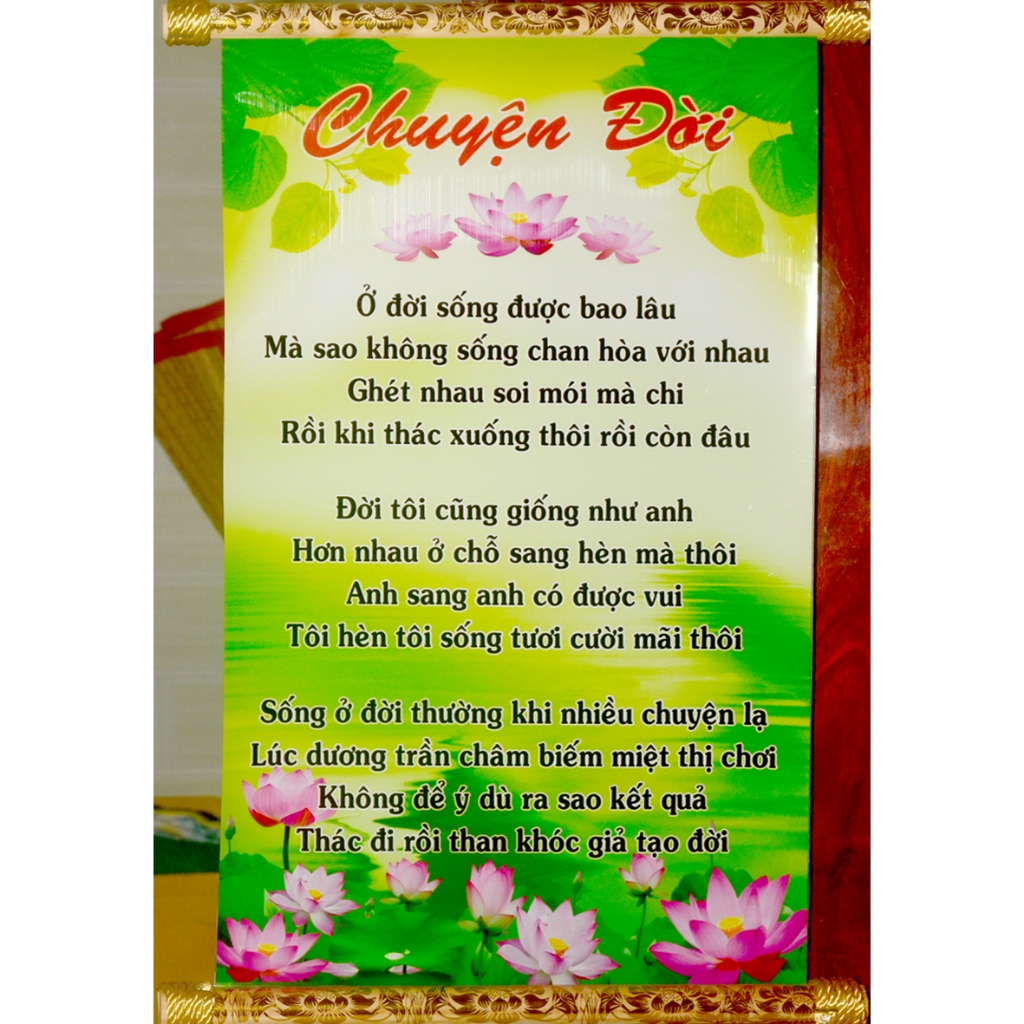 Chuyện Đời

Ở đời sống được bao lâu
Mà sao không sống chan hòa với nhau
Ghét nhau soi mói mà chi
Rồi khi thác xuống thôi rồi còn đâu

Đời tôi cũng giống như anh
Hơn nhau ở chỗ sang hèn mà thôi
Anh sang anh có được vui
Tôi hèn tôi sống tươi cười mãi thôi

Sống ở đời thường khi nhiều chuyện lạ
Lúc dương trần châm biếm miệt thị chơi
Không để ý dù ra sao kết quả
Thác đi rồi than khóc giả tạo đời